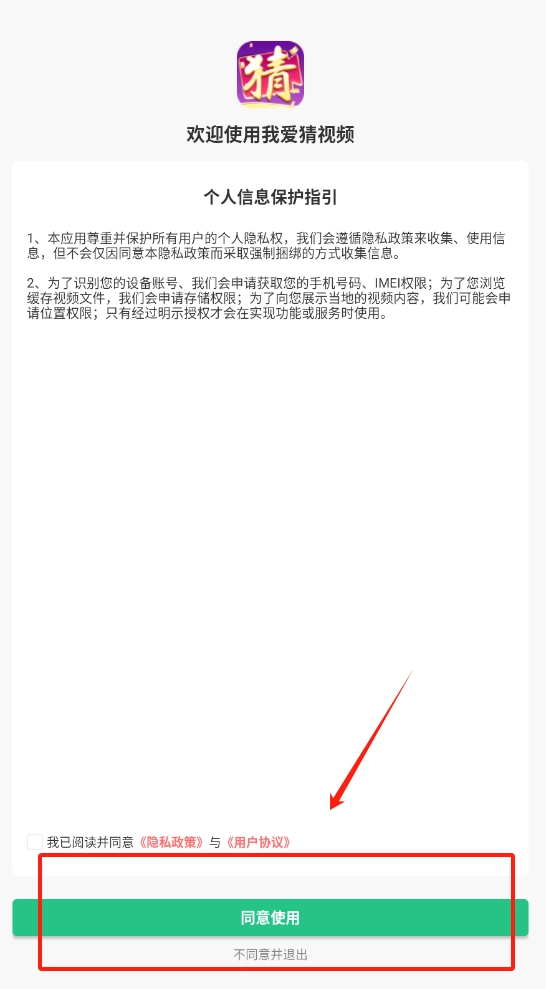 猜

欢迎使用我爱猜视频

个人信息保护指引

1、本应用尊重并保护所有用户的个人隐私权，我们会遵循隐私政策来收集、使用信息，但不会仅因同意本隐私政策而采取强制捆绑的方式收集信息。

2、为了识别您的设备账号、我们会申请获取您的手机号码、IMEI权限；为了您浏览缓存视频文件，我们会申请存储权限；为了向您展示当地的视频内容，我们可能会申请位置权限；只有经过明示授权才会在实现功能或服务时使用。

我已阅读并同意《隐私政策》与《用户协议》

同意使用

不同意并退出